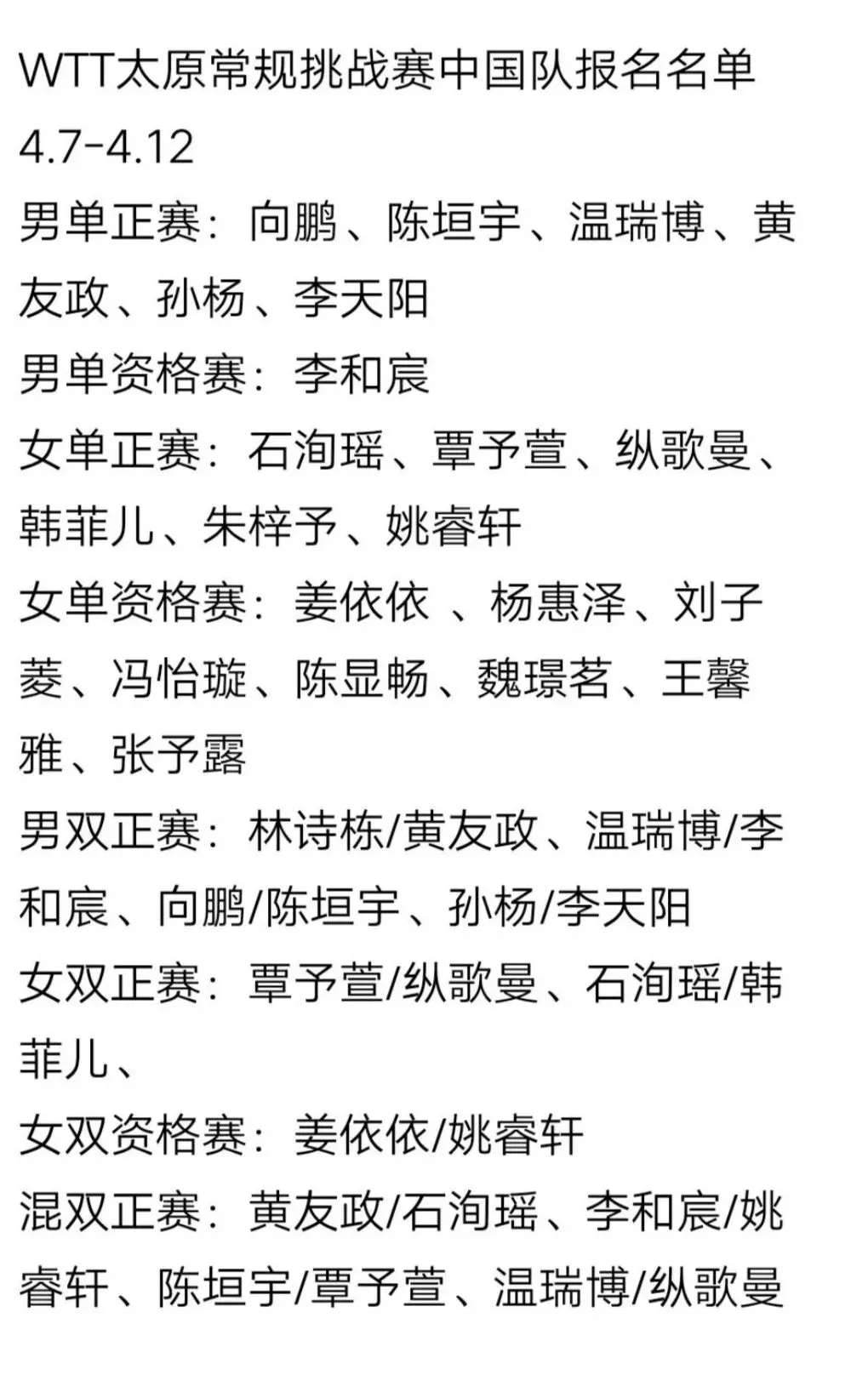 WTT太原常规挑战赛中国队报名名单
4.7-4.12
男单正赛：向鹏、陈垣宇、温瑞博、黄友政、孙杨、李天阳
男单资格赛：李和宸
女单正赛：石洵瑶、覃予萱、纵歌曼、韩菲儿、朱梓予、姚睿轩
女单资格赛：姜依依 、杨惠泽、刘子菱、冯怡璇、陈显畅、魏璟茗、王馨雅、张予露
男双正赛：林诗栋/黄友政、温瑞博/李和宸、向鹏/陈垣宇、孙杨/李天阳
女双正赛：覃予萱/纵歌曼、石洵瑶/韩菲儿、
女双资格赛：姜依依/姚睿轩
混双正赛：黄友政/石洵瑶、李和宸/姚睿轩、陈垣宇/覃予萱、温瑞博/纵歌曼